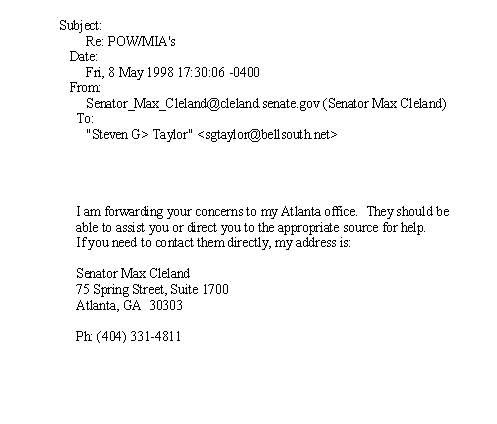 Subject:
Re: POW/MIA's
Date:
Fri, 8 May 1998 17:30:06 -0400
From:
Senator_Max_Cleland@cleland.senate.gov (Senator Max Cleland)
To:
"Steven G> Taylor" <sgtaylor@bellsouth.net>

I am forwarding your concerns to my Atlanta office. They should be able to assist you or direct you to the appropriate source for help. If you need to contact them directly, my address is:

Senator Max Cleland
75 Spring Street, Suite 1700
Atlanta, GA 30303

Ph: (404) 331-4811